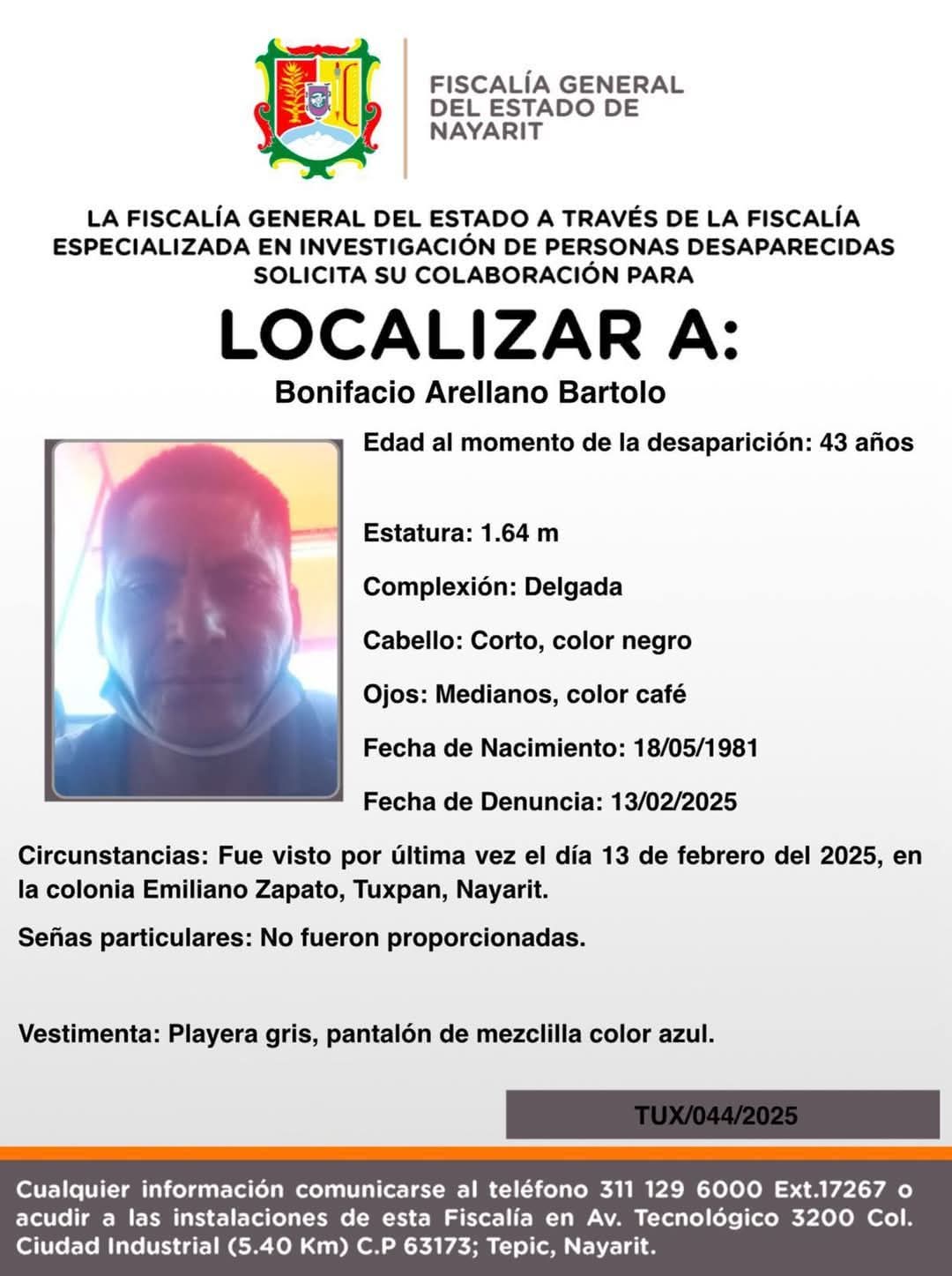 FISCALÍA GENERAL DEL ESTADO DE NAYARIT

LA FISCALÍA GENERAL DEL ESTADO A TRAVÉS DE LA FISCALÍA ESPECIALIZADA EN INVESTIGACIÓN DE PERSONAS DESAPARECIDAS SOLICITA SU COLABORACIÓN PARA

LOCALIZAR A:

Bonifacio Arellano Bartolo

Edad al momento de la desaparición: 43 años

Estatura: 1.64 m

Complexión: Delgada

Cabello: Corto, color negro

Ojos: Medianos, color café

Fecha de Nacimiento: 18/05/1981

Fecha de Denuncia: 13/02/2025

Circunstancias: Fue visto por última vez el día 13 de febrero del 2025, en la colonia Emiliano Zapato, Tuxpan, Nayarit.

Señas particulares: No fueron proporcionadas.

Vestimenta: Playera gris, pantalón de mezclilla color azul.

TUX/044/2025

Cualquier información comunicarse al teléfono 311 129 6000 Ext.17267 o acudir a las instalaciones de esta Fiscalía en Av. Tecnológico 3200 Col. Ciudad Industrial (5.40 Km) C.P 63173; Tepic, Nayarit.